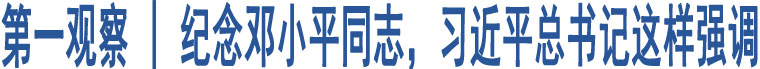 第一观察 | 纪念邓小平同志，习近平总书记这样强调